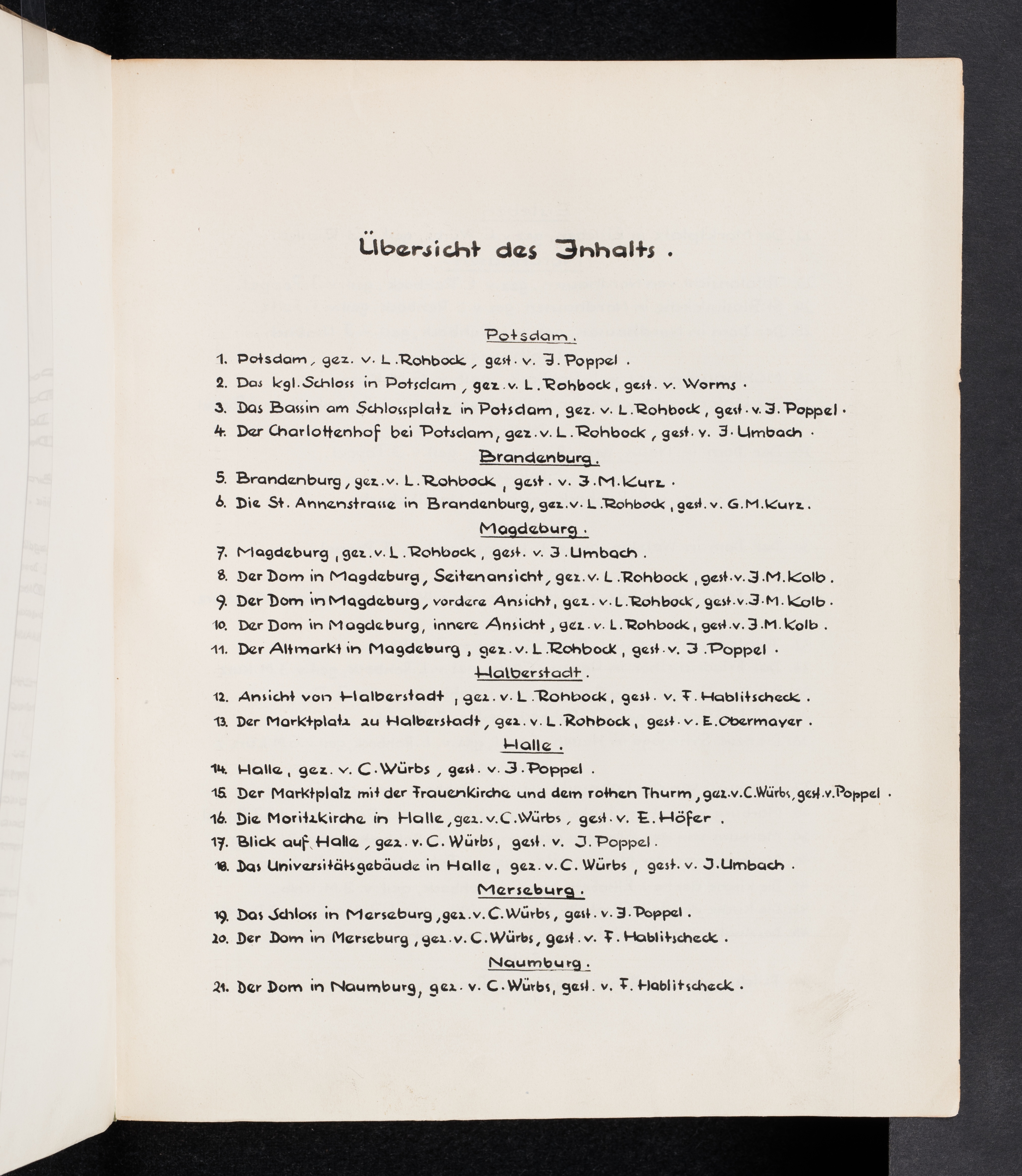 Übersicht des Inhalts.

Potsdam.

1. Potsdam, gez. v. L. Rohbock, gest. v. J. Poppel.
2. Das kgl. Schloss in Potsdam, gez. v. L. Rohbock, gest. v. Worms.
3. Das Bassin am Schlossplatz in Potsdam, gez. v. L. Rohbock, gest. v. J. Poppel.
4. Der Charlottenhof bei Potsdam, gez. v. L. Rohbock, gest. v. J. Umbach.

Brandenburg.

5. Brandenburg, gez. v. L. Rohbock, gest. v. J. M. Kurz.
6. Die St. Annenstrasse in Brandenburg, gez. v. L. Rohbock, gest. v. G. M. Kurz.

Magdeburg.

7. Magdeburg, gez. v. L. Rohbock, gest. v. J. Umbach.
8. Der Dom in Magdeburg, Seitenansicht, gez. v. L. Rohbock, gest. v. J. M. Kolb.
9. Der Dom in Magdeburg, vordere Ansicht, gez. v. L. Rohbock, gest. v. J. M. Kolb.
10. Der Dom in Magdeburg, innere Ansicht, gez. v. L. Rohbock, gest. v. J. M. Kolb.
11. Der Altmarkt in Magdeburg, gez. v. L. Rohbock, gest. v. J. Poppel.

Halberstadt.

12. Ansicht von Halberstadt, gez. v. L. Rohbock, gest. v. F. Hablitscheck.
13. Der Marktplatz zu Halberstadt, gez. v. L. Rohbock, gest. v. E. Obermayer.

Halle.

14. Halle, gez. v. C. Würbs, gest. v. J. Poppel.
15. Der Marktplatz mit der Frauenkirche und dem rothen Thurm, gez. v. C. Würbs, gest. v. Poppel.
16. Die Moritzkirche in Halle, gez. v. C. Würbs, gest. v. E. Höfer.
17. Blick auf Halle, gez. v. C. Würbs, gest. v. J. Poppel.
18. Das Universitätsgebäude in Halle, gez. v. C. Würbs, gest. v. J. Umbach.

Merseburg.

19. Das Schloss in Merseburg, gez. v. C. Würbs, gest. v. J. Poppel.
20. Der Dom in Merseburg, gez. v. C. Würbs, gest. v. F. Hablitscheck.

Naumburg.

21. Der Dom in Naumburg, gez. v. C. Würbs, gest. v. F. Hablitscheck.